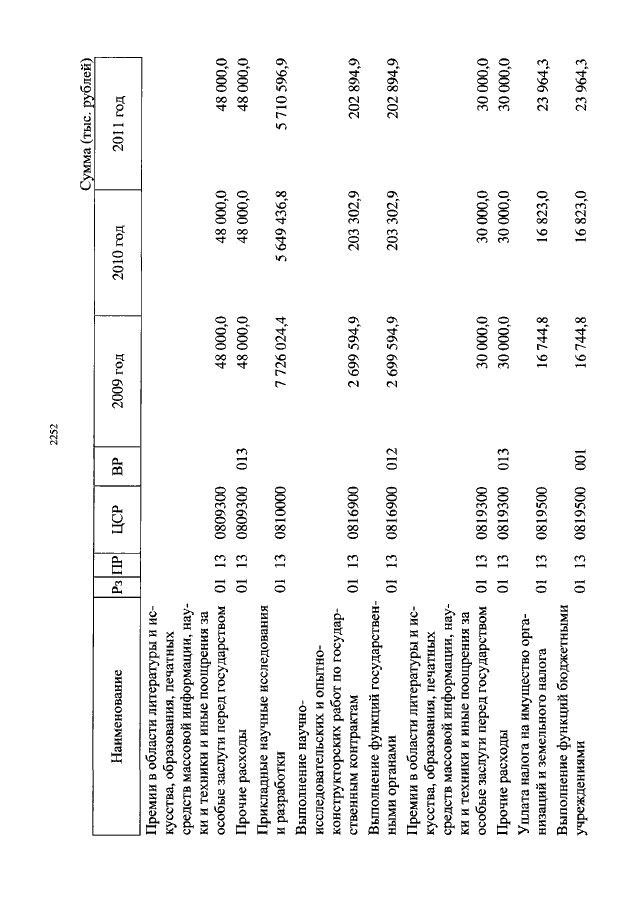 2252

Сумма (тыс. рублей)

| Наименование | Рз | ПР | ЦСР | ВР | 2009 год | 2010 год | 2011 год |
|---|---|---|---|---|---|---|---|
| Премии в области литературы и искусства, образования, печатных средств массовой информации, науки и техники и иные поощрения за особые заслуги перед государством | 01 | 13 | 0809300 | | 48 000,0 | 48 000,0 | 48 000,0 |
| Прочие расходы | 01 | 13 | 0809300 | 013 | 48 000,0 | 48 000,0 | 48 000,0 |
| Прикладные научные исследования и разработки | 01 | 13 | 0810000 | | 7 726 024,4 | 5 649 436,8 | 5 710 596,9 |
| Выполнение научно-исследовательских и опытно-конструкторских работ по государственным контрактам | 01 | 13 | 0816900 | | 2 699 594,9 | 203 302,9 | 202 894,9 |
| Выполнение функций государственными органами | 01 | 13 | 0816900 | 012 | 2 699 594,9 | 203 302,9 | 202 894,9 |
| Премии в области литературы и искусства, образования, печатных средств массовой информации, науки и техники и иные поощрения за особые заслуги перед государством | 01 | 13 | 0819300 | | 30 000,0 | 30 000,0 | 30 000,0 |
| Прочие расходы | 01 | 13 | 0819300 | 013 | 30 000,0 | 30 000,0 | 30 000,0 |
| Уплата налога на имущество организаций и земельного налога | 01 | 13 | 0819500 | | 16 744,8 | 16 823,0 | 23 964,3 |
| Выполнение функций бюджетными учреждениями | 01 | 13 | 0819500 | 001 | 16 744,8 | 16 823,0 | 23 964,3 |